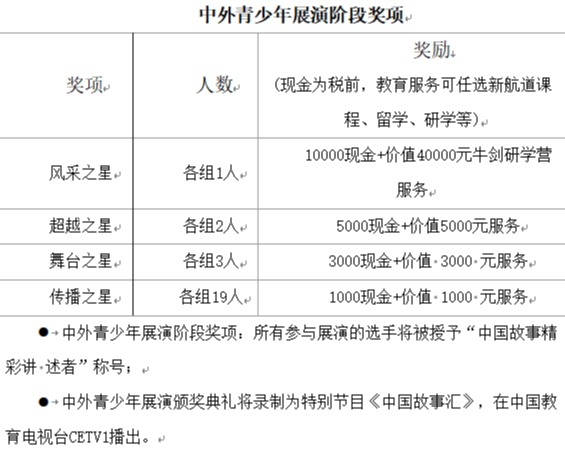 中外青少年展演阶段奖项

| 奖项 | 人数 | 奖励 (现金为税前，教育服务可任选新航道课程、留学、研学等) |
|---|---|---|
| 风采之星 | 各组1人 | 10000现金+价值40000元牛剑研学营服务 |
| 超越之星 | 各组2人 | 5000现金+价值5000元服务 |
| 舞台之星 | 各组3人 | 3000现金+价值 3000 元服务 |
| 传播之星 | 各组19人 | 1000现金+价值 1000 元服务 |

● 中外青少年展演阶段奖项：所有参与展演的选手将被授予“中国故事精彩讲 述者”称号；

● 中外青少年展演颁奖典礼将录制为特别节目《中国故事汇》，在中国教育电视台CETV1播出。